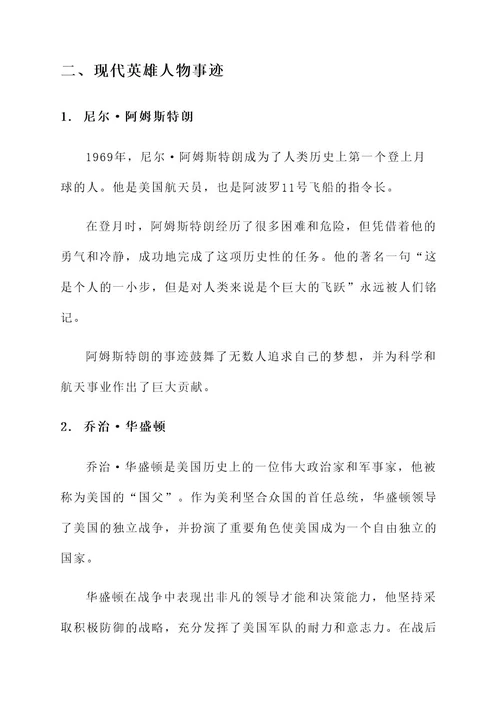 二、现代英雄人物事迹

1. 尼尔·阿姆斯特朗

1969年，尼尔·阿姆斯特朗成为了人类历史上第一个登上月球的人。他是美国航天员，也是阿波罗11号飞船的指令长。

在登月时，阿姆斯特朗经历了很多困难和危险，但凭借着他的勇气和冷静，成功地完成了这项历史性的任务。他的著名一句“这是个人的一小步，但是对人类来说是个巨大的飞跃”永远被人们铭记。

阿姆斯特朗的事迹鼓舞了无数人追求自己的梦想，并为科学和航天事业作出了巨大贡献。

2. 乔治·华盛顿

乔治·华盛顿是美国历史上的一位伟大政治家和军事家，他被称为美国的“国父”。作为美利坚合众国的首任总统，华盛顿领导了美国的独立战争，并扮演了重要角色使美国成为一个自由独立的国家。

华盛顿在战争中表现出非凡的领导才能和决策能力，他坚持采取积极防御的战略，充分发挥了美国军队的耐力和意志力。在战后